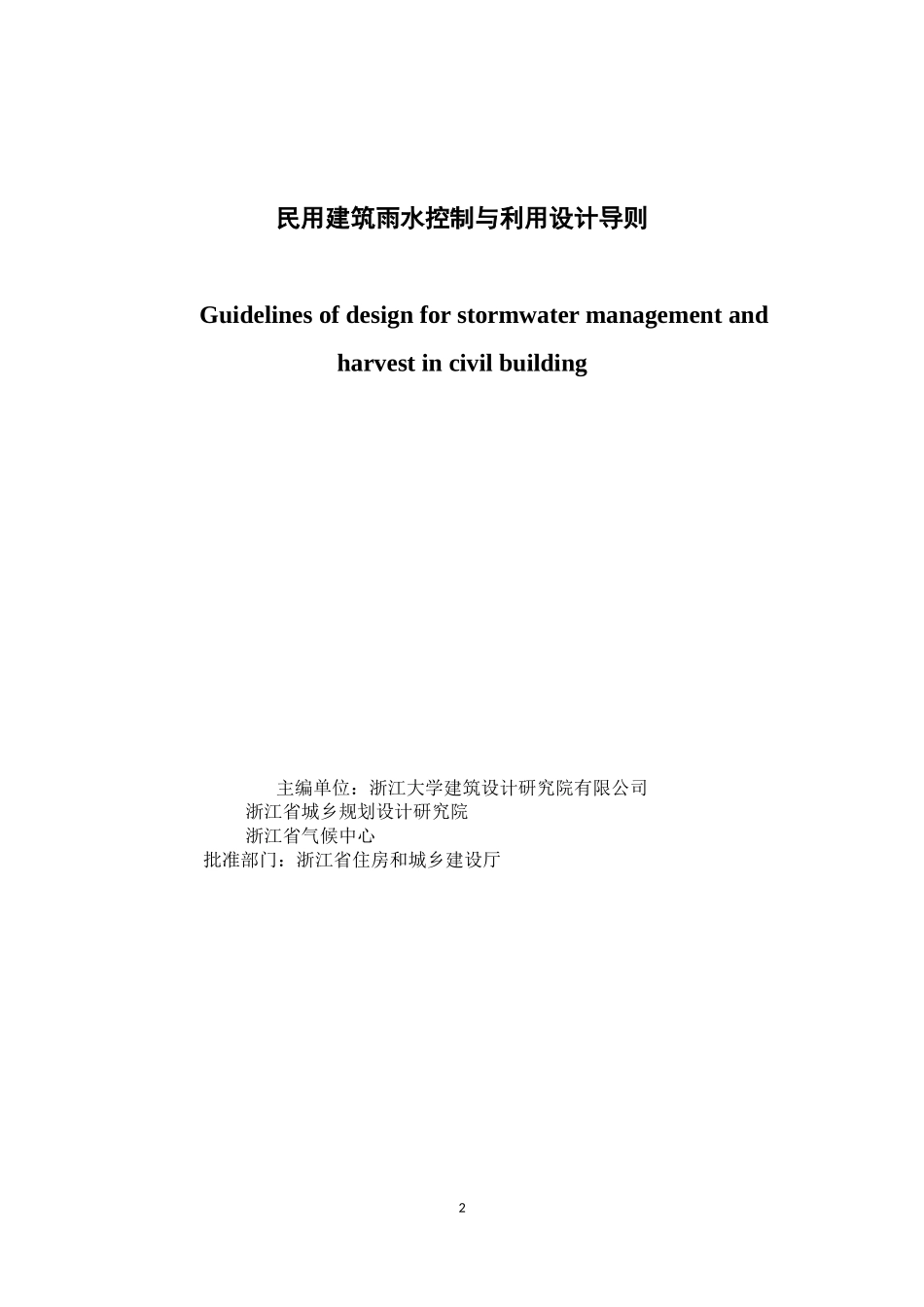 民用建筑雨水控制与利用设计导则

Guidelines of design for stormwater management and harvest in civil building

主编单位：浙江大学建筑设计研究院有限公司
浙江省城乡规划设计研究院
浙江省气候中心
批准部门：浙江省住房和城乡建设厅

2